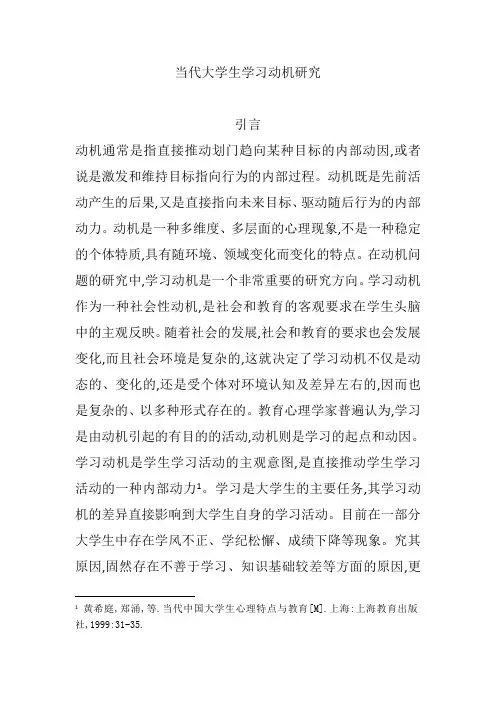 当代大学生学习动机研究

引言

动机通常是指直接推动划门趋向某种目标的内部动因,或者说是激发和维持目标指向行为的内部过程。动机既是先前活动产生的后果,又是直接指向未来目标、驱动随后行为的内部动力。动机是一种多维度、多层面的心理现象,不是一种稳定的个体特质,具有随环境、领域变化而变化的特点。在动机问题的研究中,学习动机是一个非常重要的研究方向。学习动机作为一种社会性动机,是社会和教育的客观要求在学生头脑中的主观反映。随着社会的发展,社会和教育的要求也会发展变化,而且社会环境是复杂的,这就决定了学习动机不仅是动态的、变化的,还是受个体对环境认知及差异左右的,因而也是复杂的、以多种形式存在的。教育心理学家普遍认为,学习是由动机引起的有目的的活动,动机则是学习的起点和动因。学习动机是学生学习活动的主观意图,是直接推动学生学习活动的一种内部动力$^1$。学习是大学生的主要任务,其学习动机的差异直接影响到大学生自身的学习活动。目前在一部分大学生中存在学风不正、学纪松懈、成绩下降等现象。究其原因,固然存在不善于学习、知识基础较差等方面的原因,更

$^1$ 黄希庭,郑涌,等.当代中国大学生心理特点与教育[M].上海:上海教育出版社,1999:31-35.